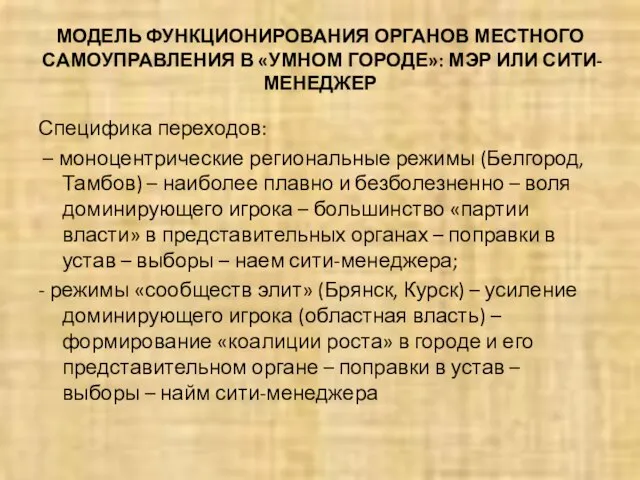 МОДЕЛЬ ФУНКЦИОНИРОВАНИЯ ОРГАНОВ МЕСТНОГО САМОУПРАВЛЕНИЯ В «УМНОМ ГОРОДЕ»: МЭР ИЛИ СИТИ-МЕНЕДЖЕР

Специфика переходов:

– моноцентрические региональные режимы (Белгород, Тамбов) – наиболее плавно и безболезненно – воля доминирующего игрока – большинство «партии власти» в представительных органах – поправки в устав – выборы – наем сити-менеджера;

- режимы «сообществ элит» (Брянск, Курск) – усиление доминирующего игрока (областная власть) – формирование «коалиции роста» в городе и его представительном органе – поправки в устав – выборы – найм сити-менеджера